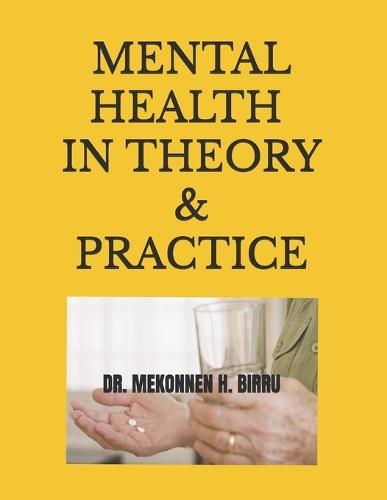 MENTAL HEALTH IN THEORY & PRACTICE

DR. MEKONNEN H. BIRRU